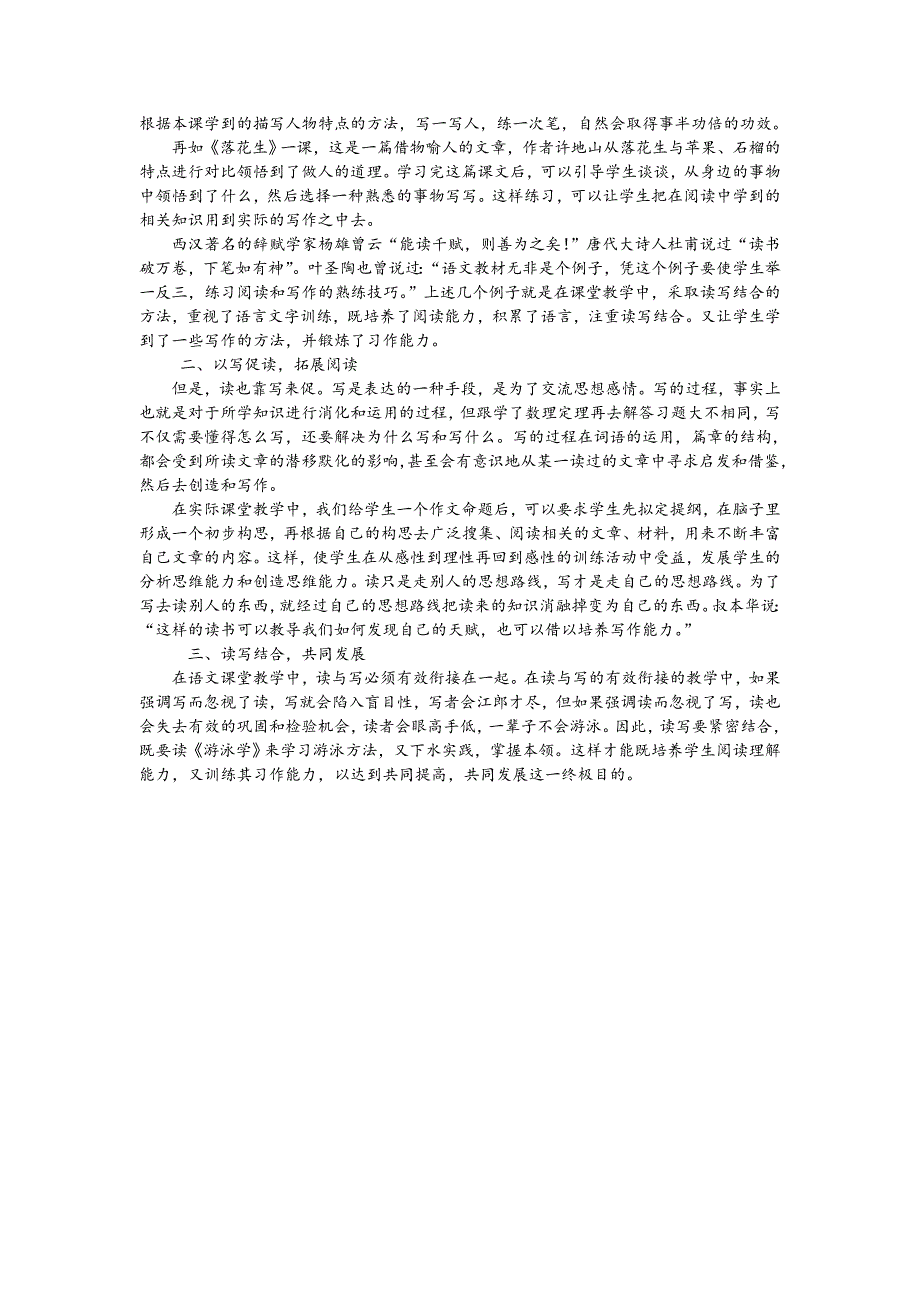 根据本课学到的描写人物特点的方法，写一写人，练一次笔，自然会取得事半功倍的功效。

再如《落花生》一课，这是一篇借物喻人的文章，作者许地山从落花生与苹果、石榴的特点进行对比领悟到了做人的道理。学习完这篇课文后，可以引导学生谈谈，从身边的事物中领悟到了什么，然后选择一种熟悉的事物写写。这样练习，可以让学生把在阅读中学到的相关知识用到实际的写作之中去。

西汉著名的辞赋学家杨雄曾云“能读千赋，则善为之矣！”唐代大诗人杜甫说过“读书破万卷，下笔如有神”。叶圣陶也曾说过：“语文教材无非是个例子，凭这个例子要使学生举一反三，练习阅读和写作的熟练技巧。”上述几个例子就是在课堂教学中，采取读写结合的方法，重视了语言文字训练，既培养了阅读能力，积累了语言，注重读写结合。又让学生学到了一些写作的方法，并锻炼了习作能力。

二、以写促读，拓展阅读

但是，读也靠写来促。写是表达的一种手段，是为了交流思想感情。写的过程，事实上也就是对于所学知识进行消化和运用的过程，但跟学了数理定理再去解答习题大不相同，写不仅需要懂得怎么写，还要解决为什么写和写什么。写的过程在词语的运用，篇章的结构，都会受到所读文章的潜移默化的影响，甚至会有意识地从某一读过的文章中寻求启发和借鉴，然后去创造和写作。

在实际课堂教学中，我们给学生一个作文命题后，可以要求学生先拟定提纲，在脑子里形成一个初步构思，再根据自己的构思去广泛搜集、阅读相关的文章、材料，用来不断丰富自己文章的内容。这样，使学生在从感性到理性再回到感性的训练活动中受益，发展学生的分析思维能力和创造思维能力。读只是走别人的思想路线，写才是走自己的思想路线。为了写去读别人的东西，就经过自己的思想路线把读来的知识消融掉变为自己的东西。叔本华说：“这样的读书可以教导我们如何发现自己的天赋，也可以借以培养写作能力。”

三、读写结合，共同发展

在语文课堂教学中，读与写必须有效衔接在一起。在读与写的有效衔接的教学中，如果强调写而忽视了读，写就会陷入盲目性，写者会江郎才尽，但如果强调读而忽视了写，读也会失去有效的巩固和检验机会，读者会眼高手低，一辈子不会游泳。因此，读写要紧密结合，既要读《游泳学》来学习游泳方法，又下水实践，掌握本领。这样才能既培养学生阅读理解能力，又训练其习作能力，以达到共同提高，共同发展这一终极目的。